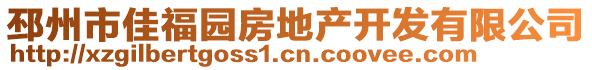 邳州市佳福园房地产开发有限公司
http://xzgilbertgoss1.cn.coovee.com